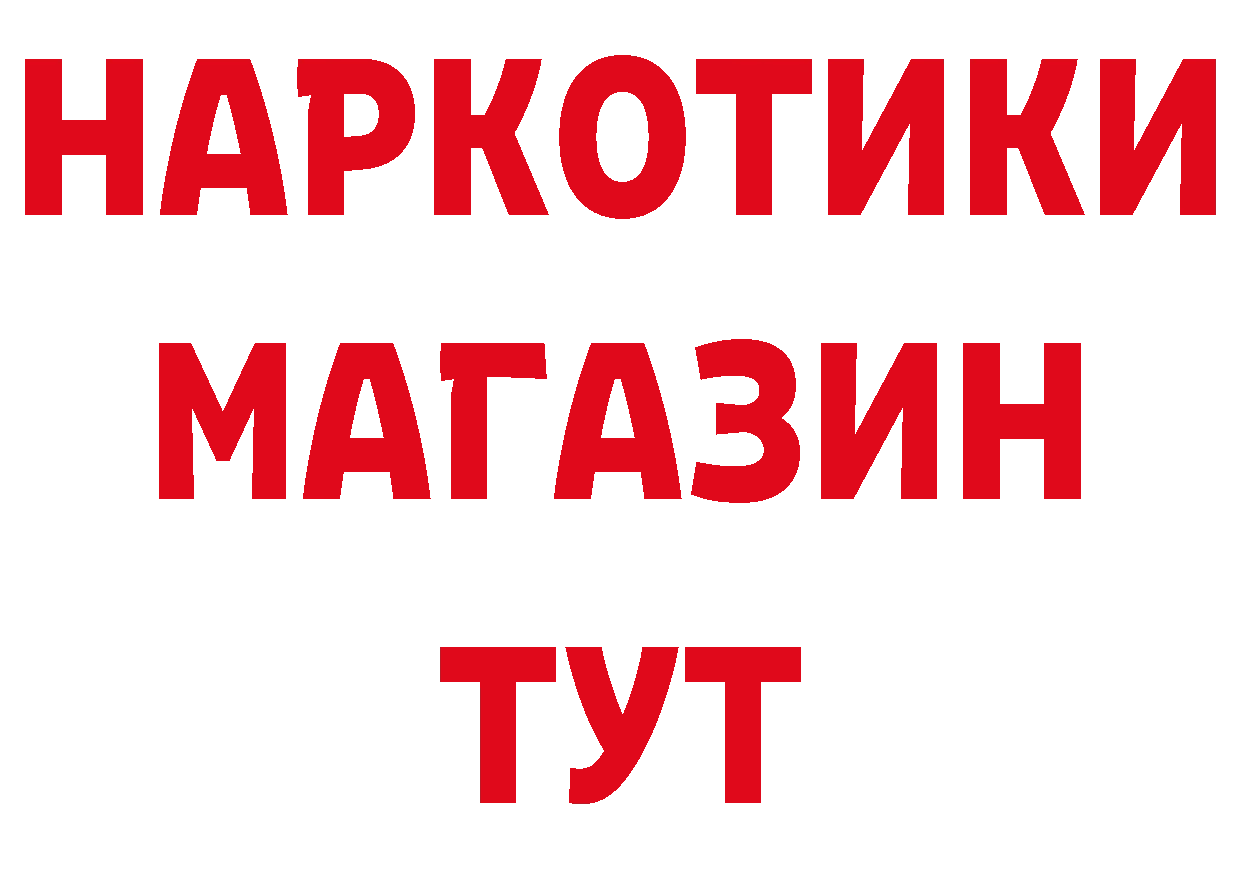 НАРКОТИКИ
МАГАЗИН
ТУТ